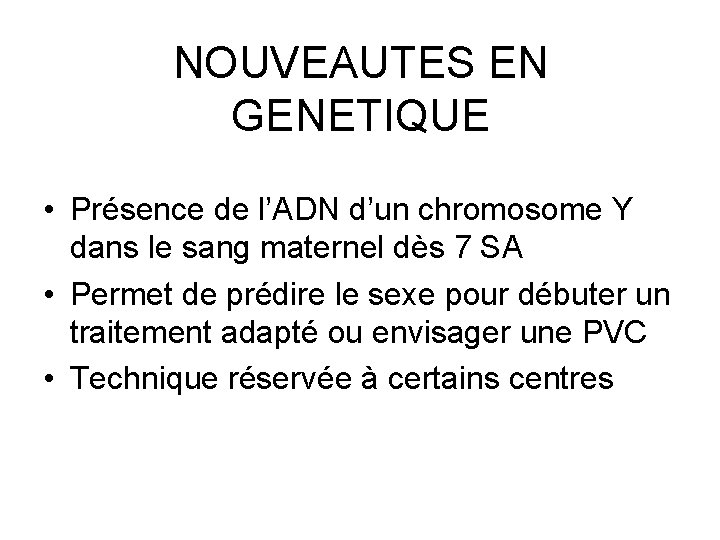 NOUVEAUTES EN GENETIQUE

• Présence de l'ADN d'un chromosome Y dans le sang maternel dès 7 SA
• Permet de prédire le sexe pour débuter un traitement adapté ou envisager une PVC
• Technique réservée à certains centres